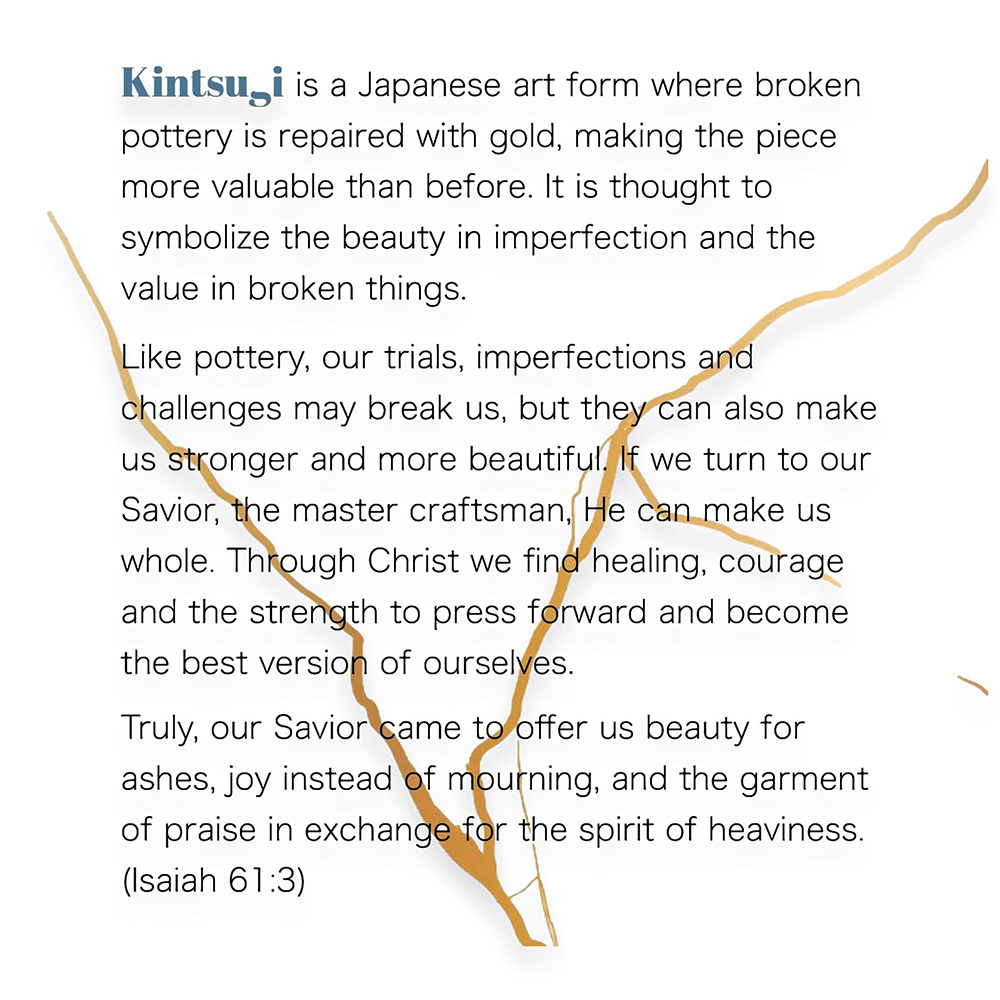 Kintsugi is a Japanese art form where broken pottery is repaired with gold, making the piece more valuable than before. It is thought to symbolize the beauty in imperfection and the value in broken things.

Like pottery, our trials, imperfections and challenges may break us, but they can also make us stronger and more beautiful. If we turn to our Savior, the master craftsman, He can make us whole. Through Christ we find healing, courage and the strength to press forward and become the best version of ourselves.

Truly, our Savior came to offer us beauty for ashes, joy instead of mourning, and the garment of praise in exchange for the spirit of heaviness. (Isaiah 61:3)